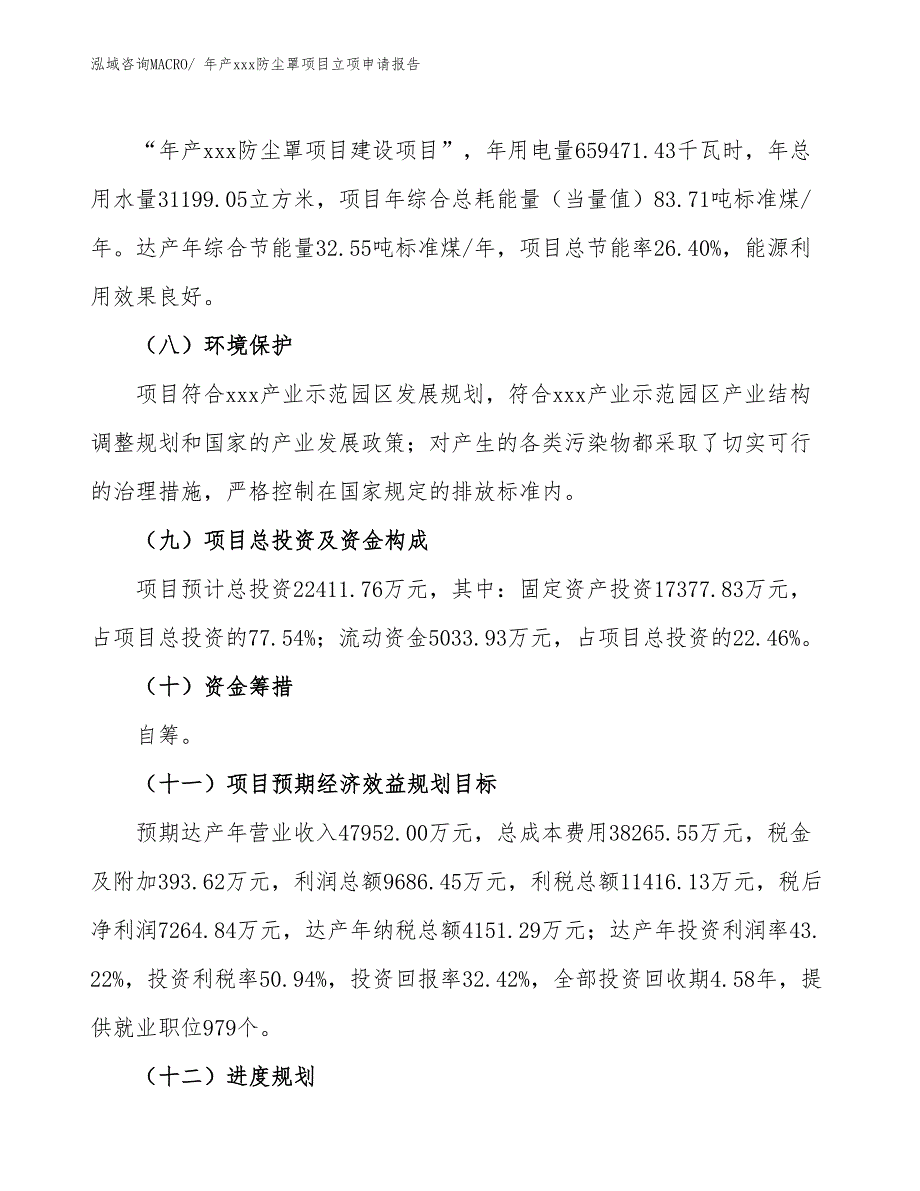 泓域咨询MACRO/ 年产xxx防尘罩项目立项申请报告

“年产xxx防尘罩项目建设项目”，年用电量659471.43千瓦时，年总用水量31199.05立方米，项目年综合总耗能量（当量值）83.71吨标准煤/年。达产年综合节能量32.55吨标准煤/年，项目总节能率26.40%，能源利用效果良好。

（八）环境保护

项目符合xxx产业示范园区发展规划，符合xxx产业示范园区产业结构调整规划和国家的产业发展政策；对产生的各类污染物都采取了切实可行的治理措施，严格控制在国家规定的排放标准内。

（九）项目总投资及资金构成

项目预计总投资22411.76万元，其中：固定资产投资17377.83万元，占项目总投资的77.54%；流动资金5033.93万元，占项目总投资的22.46%。

（十）资金筹措

自筹。

（十一）项目预期经济效益规划目标

预期达产年营业收入47952.00万元，总成本费用38265.55万元，税金及附加393.62万元，利润总额9686.45万元，利税总额11416.13万元，税后净利润7264.84万元，达产年纳税总额4151.29万元；达产年投资利润率43.22%，投资利税率50.94%，投资回报率32.42%，全部投资回收期4.58年，提供就业职位979个。

（十二）进度规划